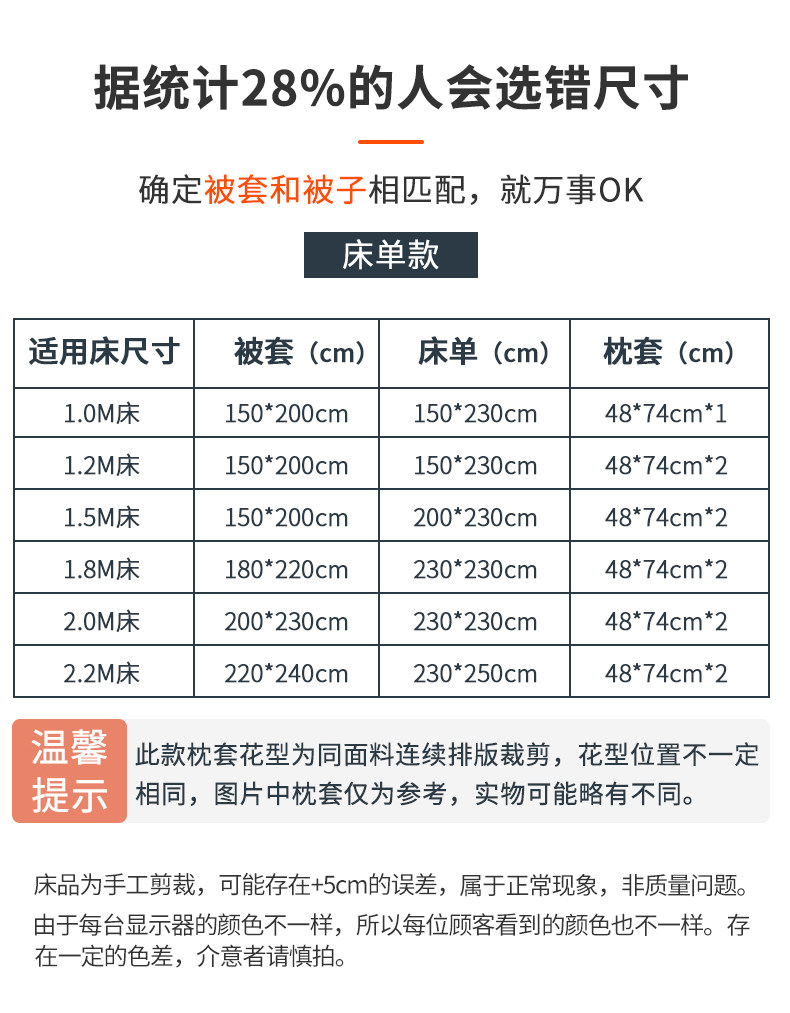 据统计28%的人会选错尺寸

确定被套和被子相匹配，就万事OK

床单款

| 适用床尺寸 | 被套（cm） | 床单（cm） | 枕套（cm） |
|---|---|---|---|
| 1.0M床 | 150*200cm | 150*230cm | 48*74cm*1 |
| 1.2M床 | 150*200cm | 150*230cm | 48*74cm*2 |
| 1.5M床 | 150*200cm | 200*230cm | 48*74cm*2 |
| 1.8M床 | 180*220cm | 230*230cm | 48*74cm*2 |
| 2.0M床 | 200*230cm | 230*230cm | 48*74cm*2 |
| 2.2M床 | 220*240cm | 230*250cm | 48*74cm*2 |

温馨提示

此款枕套花型为同面料连续排版裁剪，花型位置不一定相同，图片中枕套仅为参考，实物可能略有不同。

床品为手工剪裁，可能存在+5cm的误差，属于正常现象，非质量问题。由于每台显示器的颜色不一样，所以每位顾客看到的颜色也不一样。存在一定的色差，介意者请慎拍。